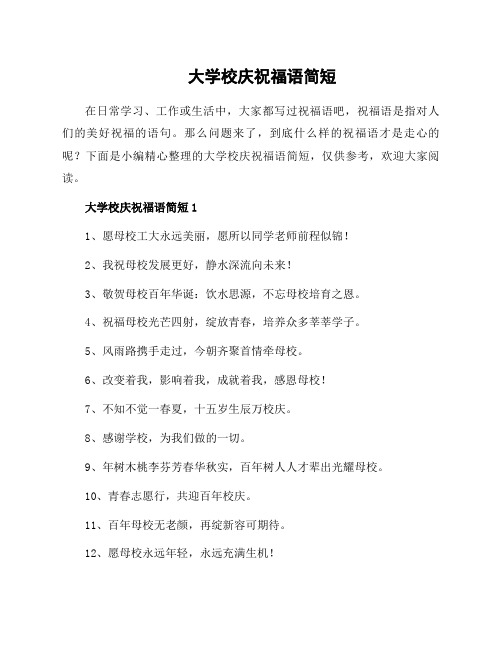 大学校庆祝福语简短

在日常学习、工作或生活中，大家都写过祝福语吧，祝福语是指对人们的美好祝福的语句。那么问题来了，到底什么样的祝福语才是走心的呢？下面是小编精心整理的大学校庆祝福语简短，仅供参考，欢迎大家阅读。

大学校庆祝福语简短 1

1、愿母校工大永远美丽，愿所以同学老师前程似锦！

2、我祝母校发展更好，静水深流向未来！

3、敬贺母校百年华诞：饮水思源，不忘母校培育之恩。

4、祝福母校光芒四射，绽放青春，培养众多莘莘学子。

5、风雨路携手走过，今朝齐聚首情牵母校。

6、改变着我，影响着我，成就着我，感恩母校！

7、不知不觉一春夏，十五岁生辰万校庆。

8、感谢学校，为我们做的一切。

9、年树木桃李芬芳春华秋实，百年树人人才辈出光耀母校。

10、青春志愿行，共迎百年校庆。

11、百年母校无老颜，再绽新容可期待。

12、愿母校永远年轻，永远充满生机！